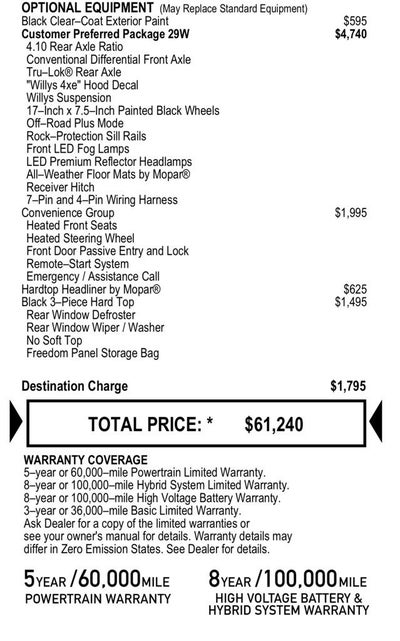 OPTIONAL EQUIPMENT (May Replace Standard Equipment)
Black Clear–Coat Exterior Paint $595
Customer Preferred Package 29W $4,740
4.10 Rear Axle Ratio
Conventional Differential Front Axle
Tru–Lok® Rear Axle
"Willys 4xe" Hood Decal
Willys Suspension
17–Inch x 7.5–Inch Painted Black Wheels
Off–Road Plus Mode
Rock–Protection Sill Rails
Front LED Fog Lamps
LED Premium Reflector Headlamps
All–Weather Floor Mats by Mopar®
Receiver Hitch
7–Pin and 4–Pin Wiring Harness
Convenience Group $1,995
Heated Front Seats
Heated Steering Wheel
Front Door Passive Entry and Lock
Remote–Start System
Emergency / Assistance Call
Hardtop Headliner by Mopar® $625
Black 3–Piece Hard Top $1,495
Rear Window Defroster
Rear Window Wiper / Washer
No Soft Top
Freedom Panel Storage Bag

Destination Charge $1,795

TOTAL PRICE: * $61,240

WARRANTY COVERAGE
5–year or 60,000–mile Powertrain Limited Warranty.
8–year or 100,000–mile Hybrid System Limited Warranty.
8–year or 100,000–mile High Voltage Battery Warranty.
3–year or 36,000–mile Basic Limited Warranty.
Ask Dealer for a copy of the limited warranties or see your owner's manual for details. Warranty details may differ in Zero Emission States. See Dealer for details.

5YEAR /60,000MILE
POWERTRAIN WARRANTY

8YEAR /100,000MILE
HIGH VOLTAGE BATTERY & HYBRID SYSTEM WARRANTY